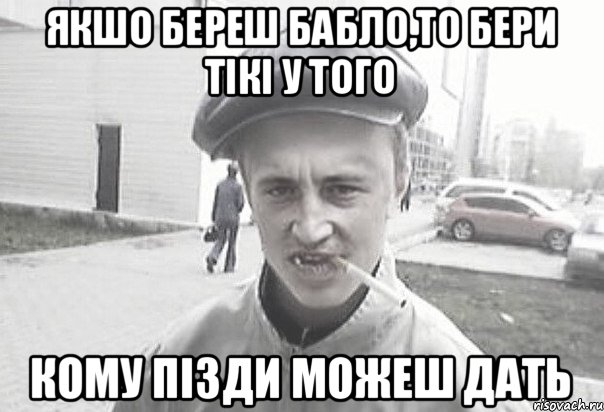 ЯКШО БЕРЕШ БАБЛО,ТО БЕРИ ТІКІ У ТОГО

КОМУ ПІЗДИ МОЖЕШ ДАТЬ

risovach.ru